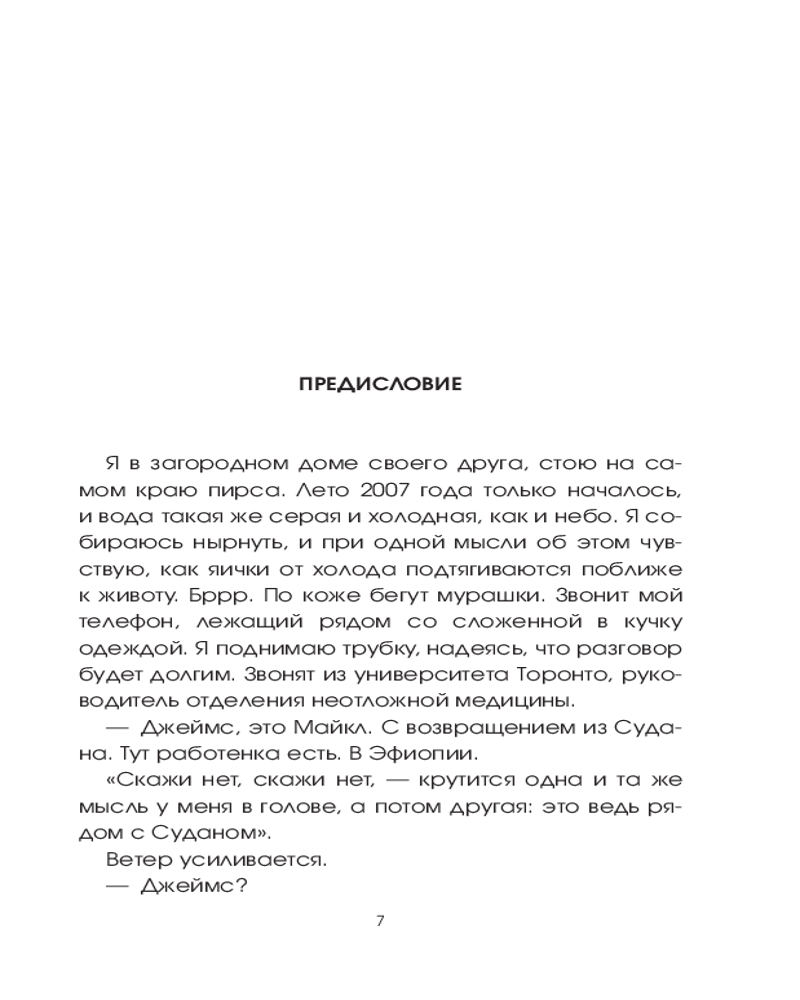 ПРЕДИСЛОВИЕ

Я в загородном доме своего друга, стою на самом краю пирса. Лето 2007 года только началось, и вода такая же серая и холодная, как и небо. Я собираюсь нырнуть, и при одной мысли об этом чувствую, как яички от холода подтягиваются поближе к животу. Бррр. По коже бегут мурашки. Звонит мой телефон, лежащий рядом со сложенной в кучку одеждой. Я поднимаю трубку, надеясь, что разговор будет долгим. Звонят из университета Торонто, руководитель отделения неотложной медицины.

— Джеймс, это Майкл. С возвращением из Судана. Тут работенка есть. В Эфиопии.

«Скажи нет, скажи нет, — крутится одна и та же мысль у меня в голове, а потом другая: это ведь рядом с Суданом».

Ветер усиливается.

— Джеймс?

7